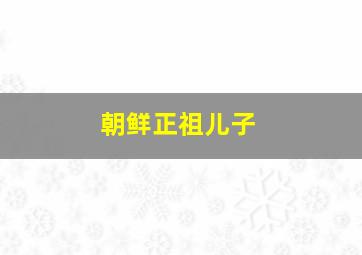 朝鲜正祖儿子